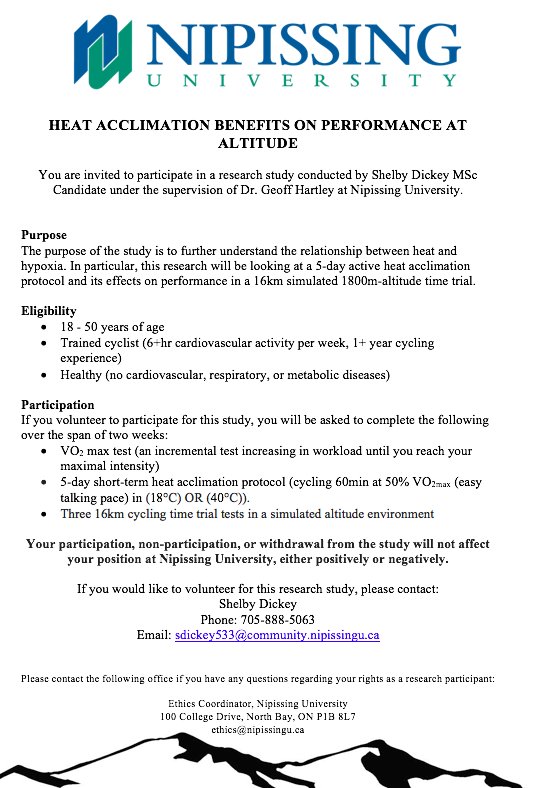 NIPISSING
UNIVERSITY

HEAT ACCLIMATION BENEFITS ON PERFORMANCE AT ALTITUDE

You are invited to participate in a research study conducted by Shelby Dickey MSc Candidate under the supervision of Dr. Geoff Hartley at Nipissing University.

Purpose
The purpose of the study is to further understand the relationship between heat and hypoxia. In particular, this research will be looking at a 5-day active heat acclimation protocol and its effects on performance in a 16km simulated 1800m-altitude time trial.

Eligibility
• 18 - 50 years of age
• Trained cyclist (6+hr cardiovascular activity per week, 1+ year cycling experience)
• Healthy (no cardiovascular, respiratory, or metabolic diseases)

Participation
If you volunteer to participate for this study, you will be asked to complete the following over the span of two weeks:
• $VO_2$ max test (an incremental test increasing in workload until you reach your maximal intensity)
• 5-day short-term heat acclimation protocol (cycling 60min at 50% $VO_{2max}$ (easy talking pace) in (18°C) OR (40°C)).
• Three 16km cycling time trial tests in a simulated altitude environment

Your participation, non-participation, or withdrawal from the study will not affect your position at Nipissing University, either positively or negatively.

If you would like to volunteer for this research study, please contact:
Shelby Dickey
Phone: 705-888-5063
Email: sdickey533@community.nipissingu.ca

Please contact the following office if you have any questions regarding your rights as a research participant:

Ethics Coordinator, Nipissing University
100 College Drive, North Bay, ON P1B 8L7
ethics@nipissingu.ca